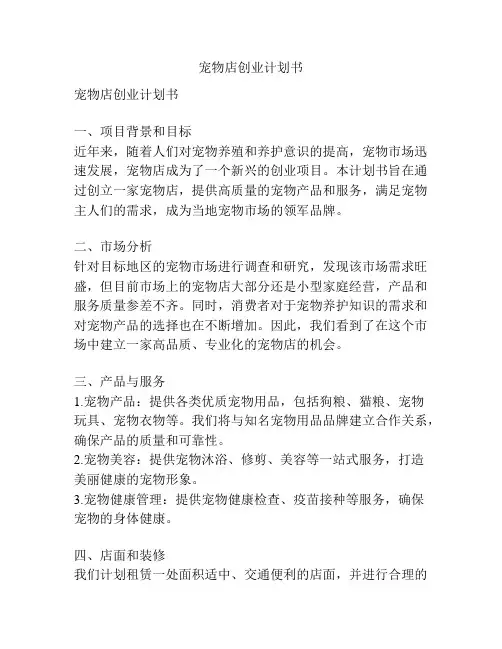 宠物店创业计划书

宠物店创业计划书

一、项目背景和目标
近年来，随着人们对宠物养殖和养护意识的提高，宠物市场迅速发展，宠物店成为了一个新兴的创业项目。本计划书旨在通过创立一家宠物店，提供高质量的宠物产品和服务，满足宠物主人们的需求，成为当地宠物市场的领军品牌。

二、市场分析
针对目标地区的宠物市场进行调查和研究，发现该市场需求旺盛，但目前市场上的宠物店大部分还是小型家庭经营，产品和服务质量参差不齐。同时，消费者对于宠物养护知识的需求和对宠物产品的选择也在不断增加。因此，我们看到了在这个市场中建立一家高品质、专业化的宠物店的机会。

三、产品与服务
1.宠物产品：提供各类优质宠物用品，包括狗粮、猫粮、宠物玩具、宠物衣物等。我们将与知名宠物用品品牌建立合作关系，确保产品的质量和可靠性。
2.宠物美容：提供宠物沐浴、修剪、美容等一站式服务，打造美丽健康的宠物形象。
3.宠物健康管理：提供宠物健康检查、疫苗接种等服务，确保宠物的身体健康。

四、店面和装修
我们计划租赁一处面积适中、交通便利的店面，并进行合理的